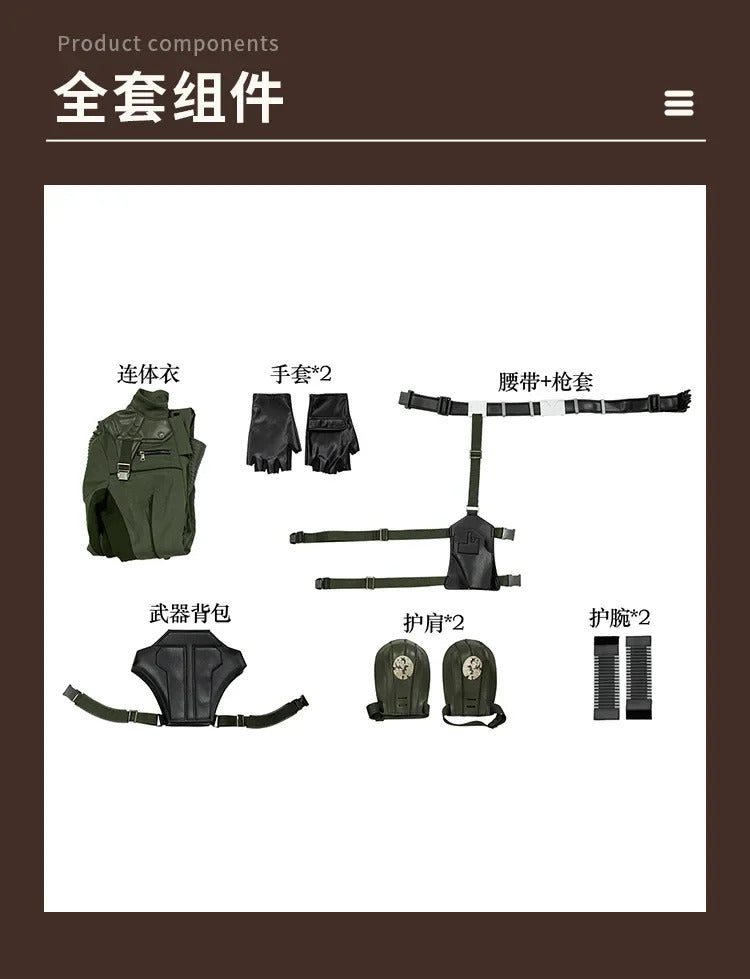 Product components

全套组件

连体衣

手套*2

腰带+枪套

武器背包

护肩*2

护腕*2